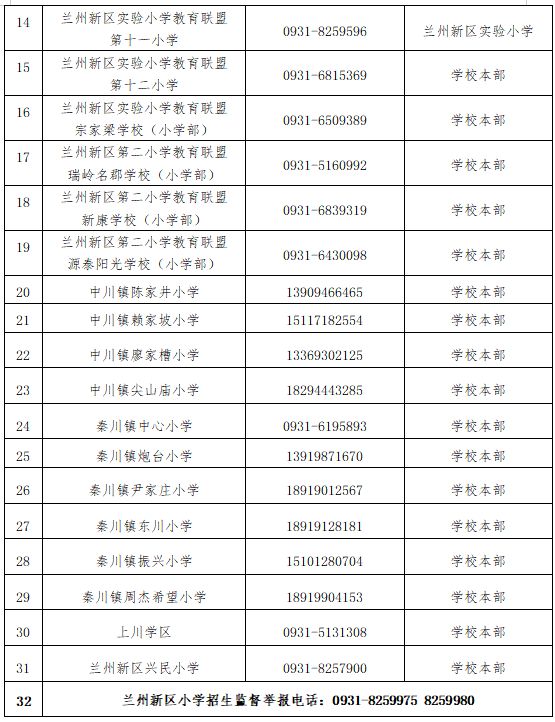 | 14 | 兰州新区实验小学教育联盟第十一小学 | 0931-8259596 | 兰州新区实验小学 |
|---|---|---|---|
| 15 | 兰州新区实验小学教育联盟第十二小学 | 0931-6815369 | 学校本部 |
| 16 | 兰州新区实验小学教育联盟宗家梁学校（小学部） | 0931-6509389 | 学校本部 |
| 17 | 兰州新区第二小学教育联盟瑞岭名郡学校（小学部） | 0931-5160992 | 学校本部 |
| 18 | 兰州新区第二小学教育联盟新康学校（小学部） | 0931-6839319 | 学校本部 |
| 19 | 兰州新区第二小学教育联盟源泰阳光学校（小学部） | 0931-6430098 | 学校本部 |
| 20 | 中川镇陈家井小学 | 13909466465 | 学校本部 |
| 21 | 中川镇赖家坡小学 | 15117182554 | 学校本部 |
| 22 | 中川镇廖家槽小学 | 13369302125 | 学校本部 |
| 23 | 中川镇尖山庙小学 | 18294443285 | 学校本部 |
| 24 | 秦川镇中心小学 | 0931-6195893 | 学校本部 |
| 25 | 秦川镇炮台小学 | 13919871670 | 学校本部 |
| 26 | 秦川镇尹家庄小学 | 18919012567 | 学校本部 |
| 27 | 秦川镇东川小学 | 18919128181 | 学校本部 |
| 28 | 秦川镇振兴小学 | 15101280704 | 学校本部 |
| 29 | 秦川镇周杰希望小学 | 18919904153 | 学校本部 |
| 30 | 上川学区 | 0931-5131308 | 学校本部 |
| 31 | 兰州新区兴民小学 | 0931-8257900 | 学校本部 |
| 32 | 兰州新区小学招生监督举报电话：0931-8259975 8259980 | | |